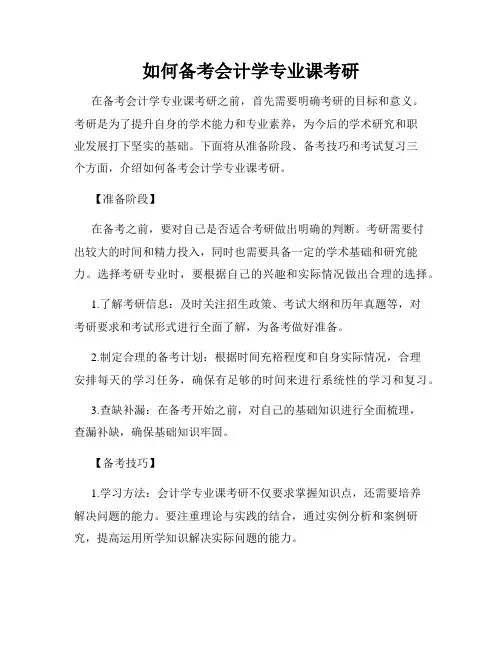 如何备考会计学专业课考研

在备考会计学专业课考研之前，首先需要明确考研的目标和意义。考研是为了提升自身的学术能力和专业素养，为今后的学术研究和职业发展打下坚实的基础。下面将从准备阶段、备考技巧和考试复习三个方面，介绍如何备考会计学专业课考研。

【准备阶段】

在备考之前，要对自己是否适合考研做出明确的判断。考研需要付出较大的时间和精力投入，同时也需要具备一定的学术基础和研究能力。选择考研专业时，要根据自己的兴趣和实际情况做出合理的选择。

1.了解考研信息：及时关注招生政策、考试大纲和历年真题等，对考研要求和考试形式进行全面了解，为备考做好准备。

2.制定合理的备考计划：根据时间充裕程度和自身实际情况，合理安排每天的学习任务，确保有足够的时间来进行系统性的学习和复习。

3.查缺补漏：在备考开始之前，对自己的基础知识进行全面梳理，查漏补缺，确保基础知识牢固。

【备考技巧】

1.学习方法：会计学专业课考研不仅要求掌握知识点，还需要培养解决问题的能力。要注重理论与实践的结合，通过实例分析和案例研究，提高运用所学知识解决实际问题的能力。